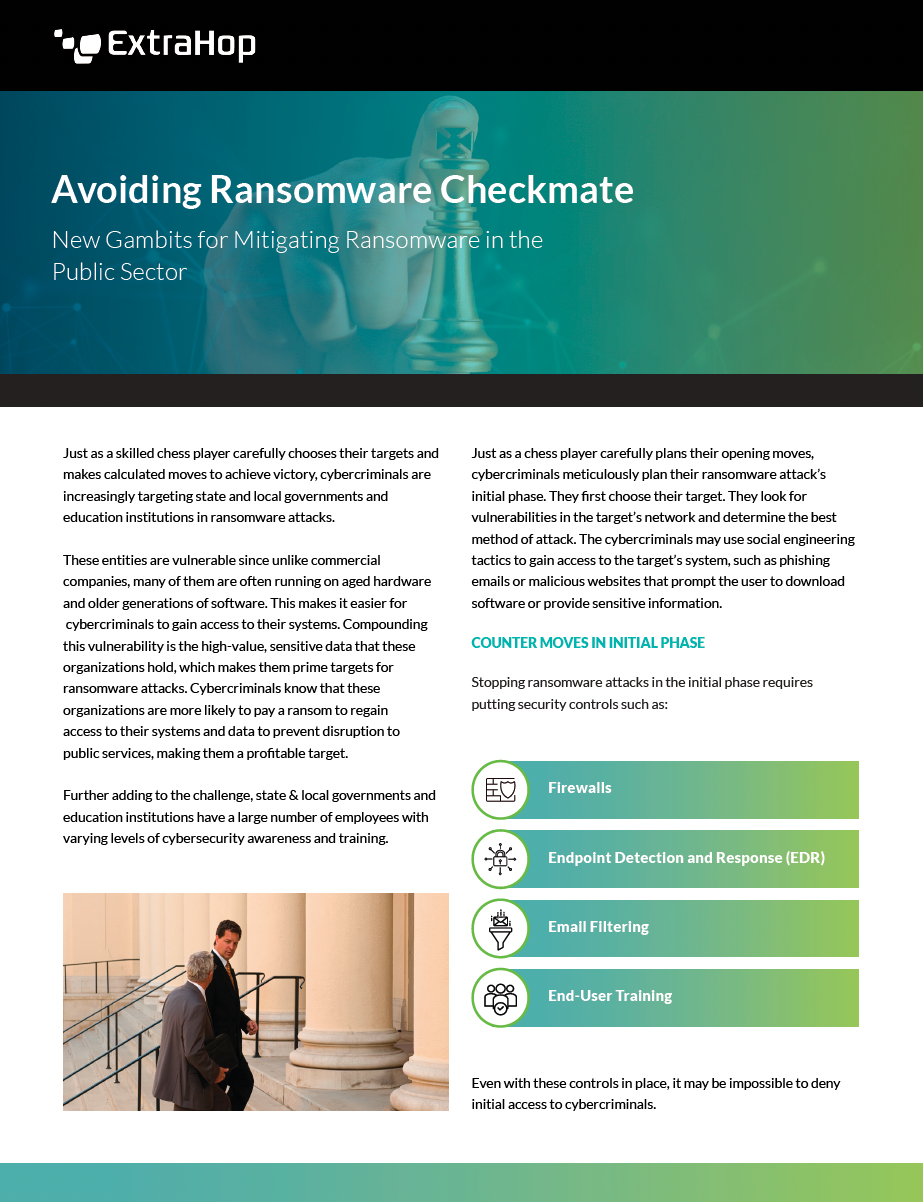 ExtraHop

Avoiding Ransomware Checkmate

New Gambits for Mitigating Ransomware in the Public Sector

Just as a skilled chess player carefully chooses their targets and makes calculated moves to achieve victory, cybercriminals are increasingly targeting state and local governments and education institutions in ransomware attacks.

These entities are vulnerable since unlike commercial companies, many of them are often running on aged hardware and older generations of software. This makes it easier for cybercriminals to gain access to their systems. Compounding this vulnerability is the high-value, sensitive data that these organizations hold, which makes them prime targets for ransomware attacks. Cybercriminals know that these organizations are more likely to pay a ransom to regain access to their systems and data to prevent disruption to public services, making them a profitable target.

Further adding to the challenge, state & local governments and education institutions have a large number of employees with varying levels of cybersecurity awareness and training.

Just as a chess player carefully plans their opening moves, cybercriminals meticulously plan their ransomware attack's initial phase. They first choose their target. They look for vulnerabilities in the target's network and determine the best method of attack. The cybercriminals may use social engineering tactics to gain access to the target's system, such as phishing emails or malicious websites that prompt the user to download software or provide sensitive information.

COUNTER MOVES IN INITIAL PHASE

Stopping ransomware attacks in the initial phase requires putting security controls such as:

Firewalls

Endpoint Detection and Response (EDR)

Email Filtering

End-User Training

Even with these controls in place, it may be impossible to deny initial access to cybercriminals.